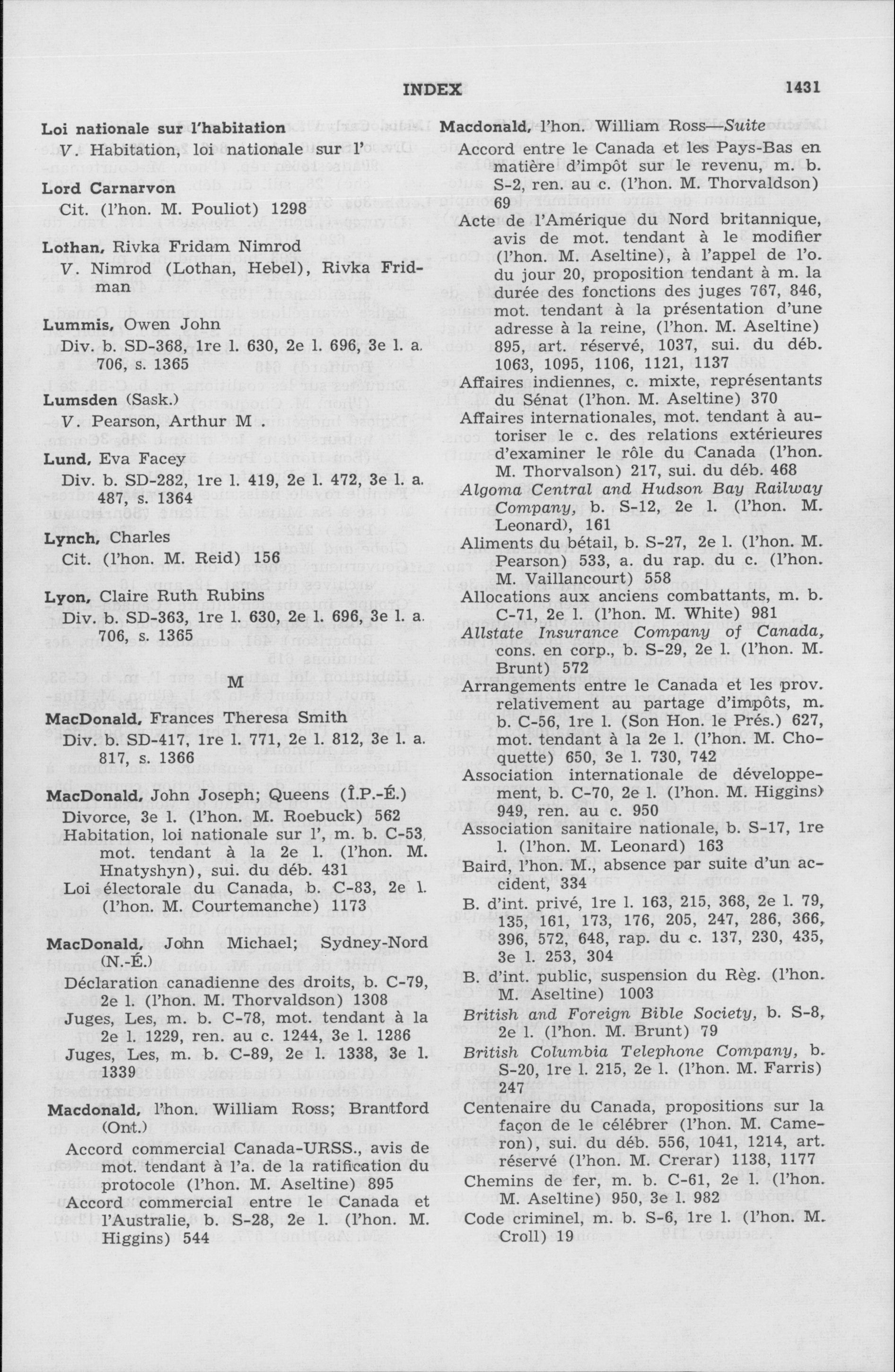 INDEX 1431

Loi nationale sur l'habitation
V. Habitation, loi nationale sur l'

Lord Carnarvon
Cit. (l'hon. M. Pouliot) 1298

Lothan, Rivka Fridam Nimrod
V. Nimrod (Lothan, Hebel), Rivka Fridman

Lummis, Owen John
Div. b. SD-368, 1re l. 630, 2e l. 696, 3e l. a. 706, s. 1365

Lumsden (Sask.)
V. Pearson, Arthur M .

Lund, Eva Facey
Div. b. SD-282, 1re l. 419, 2e l. 472, 3e l. a. 487, s. 1364

Lynch, Charles
Cit. (l'hon. M. Reid) 156

Lyon, Claire Ruth Rubins
Div. b. SD-363, 1re l. 630, 2e l. 696, 3e l. a. 706, s. 1365

M

MacDonald, Frances Theresa Smith
Div. b. SD-417, 1re l. 771, 2e l. 812, 3e l. a. 817, s. 1366

MacDonald, John Joseph; Queens (Î.P.-É.)
Divorce, 3e l. (l'hon. M. Roebuck) 562
Habitation, loi nationale sur l', m. b. C-53, mot. tendant à la 2e l. (l'hon. M. Hnatyshyn), sui. du déb. 431
Loi électorale du Canada, b. C-83, 2e l. (l'hon. M. Courtemanche) 1173

MacDonald, John Michael; Sydney-Nord (N.-É.)
Déclaration canadienne des droits, b. C-79, 2e l. (l'hon. M. Thorvaldson) 1308
Juges, Les, m. b. C-78, mot. tendant à la 2e l. 1229, ren. au c. 1244, 3e l. 1286
Juges, Les, m. b. C-89, 2e l. 1338, 3e l. 1339

Macdonald, l'hon. William Ross; Brantford (Ont.)
Accord commercial Canada-URSS., avis de mot. tendant à l'a. de la ratification du protocole (l'hon. M. Aseltine) 895
Accord commercial entre le Canada et l'Australie, b. S-28, 2e l. (l'hon. M. Higgins) 544

Macdonald, l'hon. William Ross—Suite
Accord entre le Canada et les Pays-Bas en matière d'impôt sur le revenu, m. b. S-2, ren. au c. (l'hon. M. Thorvaldson) 69
Acte de l'Amérique du Nord britannique, avis de mot. tendant à le modifier (l'hon. M. Aseltine), à l'appel de l'o. du jour 20, proposition tendant à m. la durée des fonctions des juges 767, 846, mot. tendant à la présentation d'une adresse à la reine, (l'hon. M. Aseltine) 895, art. réservé, 1037, sui. du déb. 1063, 1095, 1106, 1121, 1137
Affaires indiennes, c. mixte, représentants du Sénat (l'hon. M. Aseltine) 370
Affaires internationales, mot. tendant à autoriser le c. des relations extérieures d'examiner le rôle du Canada (l'hon. M. Thorvalson) 217, sui. du déb. 468
Algoma Central and Hudson Bay Railway Company, b. S-12, 2e l. (l'hon. M. Leonard), 161
Aliments du bétail, b. S-27, 2e l. (l'hon. M. Pearson) 533, a. du rap. du c. (l'hon. M. Vaillancourt) 558
Allocations aux anciens combattants, m. b. C-71, 2e l. (l'hon. M. White) 981
Allstate Insurance Company of Canada, cons. en corp., b. S-29, 2e l. (l'hon. M. Brunt) 572
Arrangements entre le Canada et les prov. relativement au partage d'impôts, m. b. C-56, 1re l. (Son Hon. le Prés.) 627, mot. tendant à la 2e l. (l'hon. M. Choquette) 650, 3e l. 730, 742
Association internationale de développement, b. C-70, 2e l. (l'hon. M. Higgins) 949, ren. au c. 950
Association sanitaire nationale, b. S-17, 1re l. (l'hon. M. Leonard) 163
Baird, l'hon. M., absence par suite d'un accident, 334
B. d'int. privé, 1re l. 163, 215, 368, 2e l. 79, 135, 161, 173, 176, 205, 247, 286, 366, 396, 572, 648, rap. du c. 137, 230, 435, 3e l. 253, 304
B. d'int. public, suspension du Règ. (l'hon. M. Aseltine) 1003
British and Foreign Bible Society, b. S-8, 2e l. (l'hon. M. Brunt) 79
British Columbia Telephone Company, b. S-20, 1re l. 215, 2e l. (l'hon. M. Farris) 247
Centenaire du Canada, propositions sur la façon de le célébrer (l'hon. M. Cameron), sui. du déb. 556, 1041, 1214, art. réservé (l'hon. M. Crerar) 1138, 1177
Chemins de fer, m. b. C-61, 2e l. (l'hon. M. Aseltine) 950, 3e l. 982
Code criminel, m. b. S-6, 1re l. (l'hon. M. Croll) 19